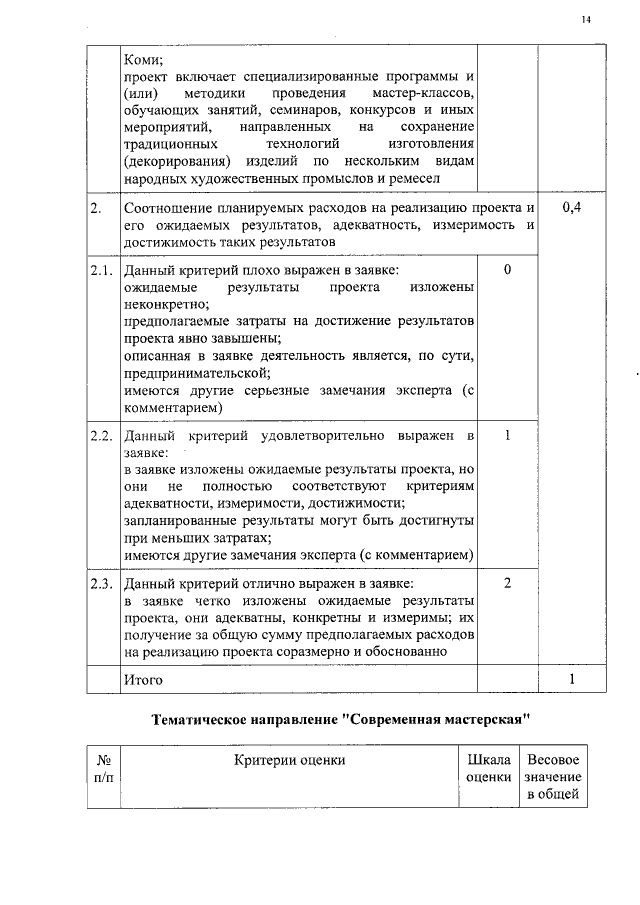 14

|  |  |  |  |
|---|---|---|---|
|  | Коми; проект включает специализированные программы и (или) методики проведения мастер-классов, обучающих занятий, семинаров, конкурсов и иных мероприятий, направленных на сохранение традиционных технологий изготовления (декорирования) изделий по нескольким видам народных художественных промыслов и ремесел |  |  |
| 2. | Соотношение планируемых расходов на реализацию проекта и его ожидаемых результатов, адекватность, измеримость и достижимость таких результатов |  | 0,4 |
| 2.1. | Данный критерий плохо выражен в заявке: ожидаемые результаты проекта изложены неконкретно; предполагаемые затраты на достижение результатов проекта явно завышены; описанная в заявке деятельность является, по сути, предпринимательской; имеются другие серьезные замечания эксперта (с комментарием) | 0 |  |
| 2.2. | Данный критерий удовлетворительно выражен в заявке: в заявке изложены ожидаемые результаты проекта, но они не полностью соответствуют критериям адекватности, измеримости, достижимости; запланированные результаты могут быть достигнуты при меньших затратах; имеются другие замечания эксперта (с комментарием) | 1 |  |
| 2.3. | Данный критерий отлично выражен в заявке: в заявке четко изложены ожидаемые результаты проекта, они адекватны, конкретны и измеримы; их получение за общую сумму предполагаемых расходов на реализацию проекта соразмерно и обоснованно | 2 |  |
|  | Итого |  | 1 |

Тематическое направление "Современная мастерская"

| № п/п | Критерии оценки | Шкала оценки | Весовое значение в общей |
|---|---|---|---|